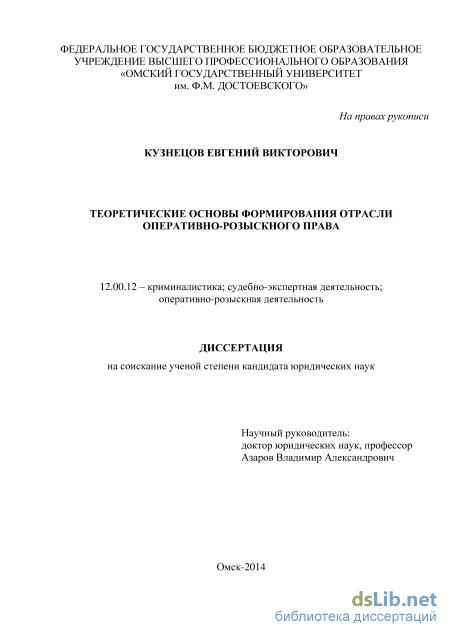 ФЕДЕРАЛЬНОЕ ГОСУДАРСТВЕННОЕ БЮДЖЕТНОЕ ОБРАЗОВАТЕЛЬНОЕ УЧРЕЖДЕНИЕ ВЫСШЕГО ПРОФЕССИОНАЛЬНОГО ОБРАЗОВАНИЯ «ОМСКИЙ ГОСУДАРСТВЕННЫЙ УНИВЕРСИТЕТ им. Ф.М. ДОСТОЕВСКОГО»

На правах рукописи

КУЗНЕЦОВ ЕВГЕНИЙ ВИКТОРОВИЧ

ТЕОРЕТИЧЕСКИЕ ОСНОВЫ ФОРМИРОВАНИЯ ОТРАСЛИ ОПЕРАТИВНО-РОЗЫСКНОГО ПРАВА

12.00.12 – криминалистика; судебно-экспертная деятельность; оперативно-розыскная деятельность

ДИССЕРТАЦИЯ

на соискание ученой степени кандидата юридических наук

Научный руководитель:
доктор юридических наук, профессор
Азаров Владимир Александрович

Омск-2014

dsLib.net
библиотека диссертаций